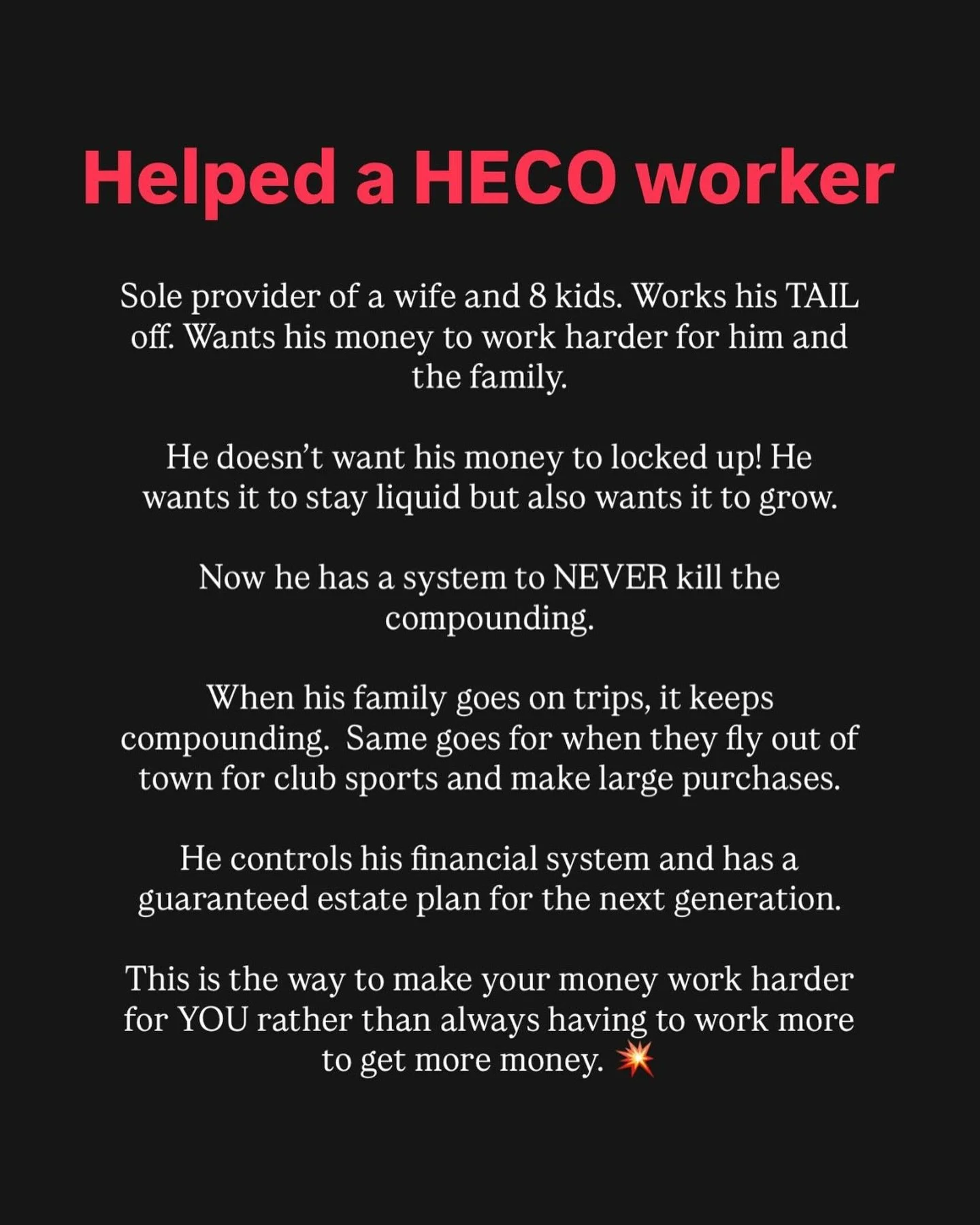 Helped a HECO worker

Sole provider of a wife and 8 kids. Works his TAIL off. Wants his money to work harder for him and the family.

He doesn't want his money to locked up! He wants it to stay liquid but also wants it to grow.

Now he has a system to NEVER kill the compounding.

When his family goes on trips, it keeps compounding. Same goes for when they fly out of town for club sports and make large purchases.

He controls his financial system and has a guaranteed estate plan for the next generation.

This is the way to make your money work harder for YOU rather than always having to work more to get more money. 💥